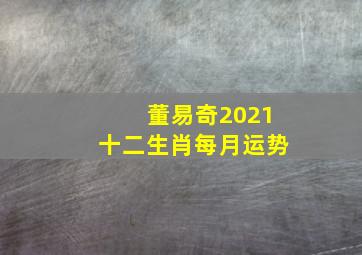 董易奇2021
十二生肖每月运势